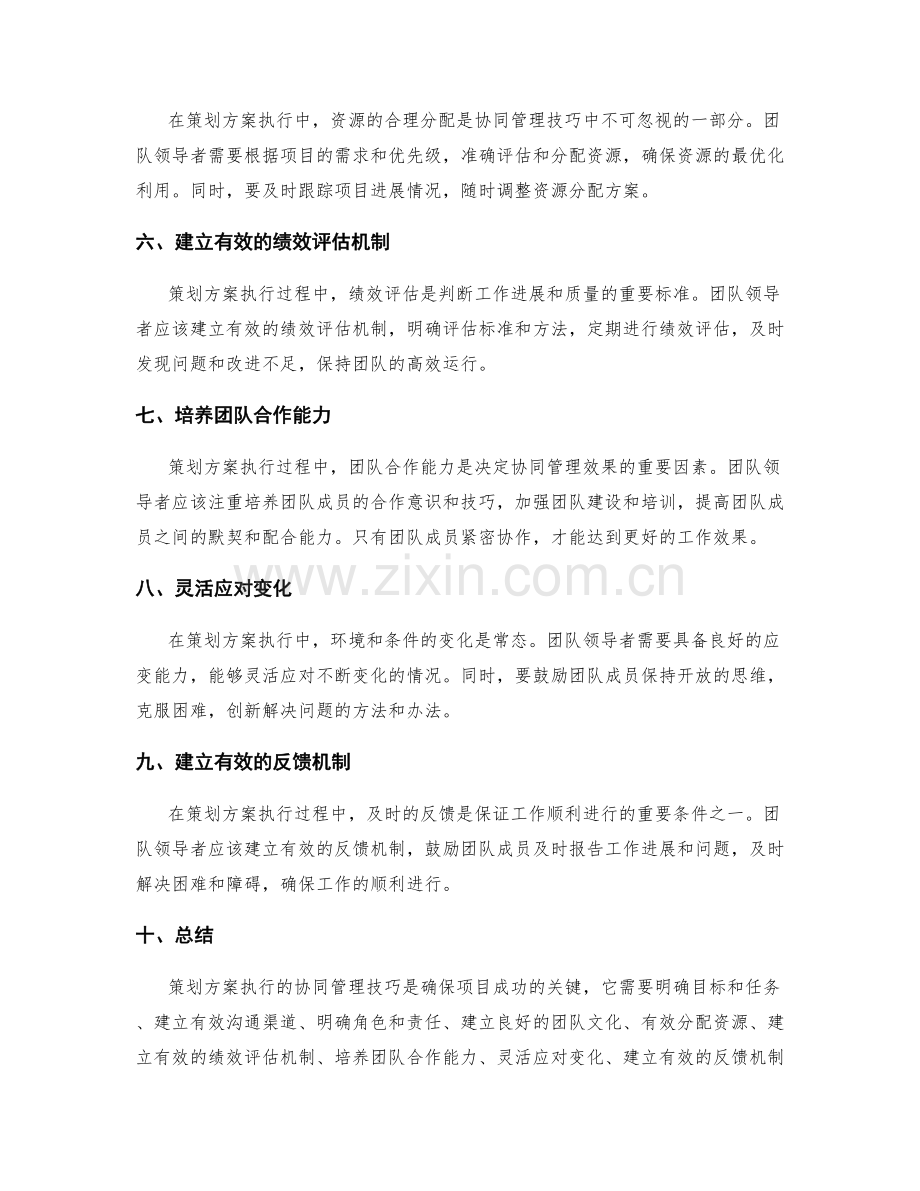 在策划方案执行中，资源的合理分配是协同管理技巧中不可忽视的一部分。团队领导者需要根据项目的需求和优先级，准确评估和分配资源，确保资源的最优化利用。同时，要及时跟踪项目进展情况，随时调整资源分配方案。

六、建立有效的绩效评估机制

策划方案执行过程中，绩效评估是判断工作进展和质量的重要标准。团队领导者应该建立有效的绩效评估机制，明确评估标准和方法，定期进行绩效评估，及时发现问题和改进不足，保持团队的高效运行。

七、培养团队合作能力

策划方案执行过程中，团队合作能力是决定协同管理效果的重要因素。团队领导者应该注重培养团队成员的合作意识和技巧，加强团队建设和培训，提高团队成员之间的默契和配合能力。只有团队成员紧密协作，才能达到更好的工作效果。

八、灵活应对变化

在策划方案执行中，环境和条件的变化是常态。团队领导者需要具备良好的应变能力，能够灵活应对不断变化的情况。同时，要鼓励团队成员保持开放的思维，克服困难，创新解决问题的方法和办法。

九、建立有效的反馈机制

在策划方案执行过程中，及时的反馈是保证工作顺利进行的重要条件之一。团队领导者应该建立有效的反馈机制，鼓励团队成员及时报告工作进展和问题，及时解决困难和障碍，确保工作的顺利进行。

十、总结

策划方案执行的协同管理技巧是确保项目成功的关键，它需要明确目标和任务、建立有效沟通渠道、明确角色和责任、建立良好的团队文化、有效分配资源、建立有效的绩效评估机制、培养团队合作能力、灵活应对变化、建立有效的反馈机制

www.zixin.com.cn